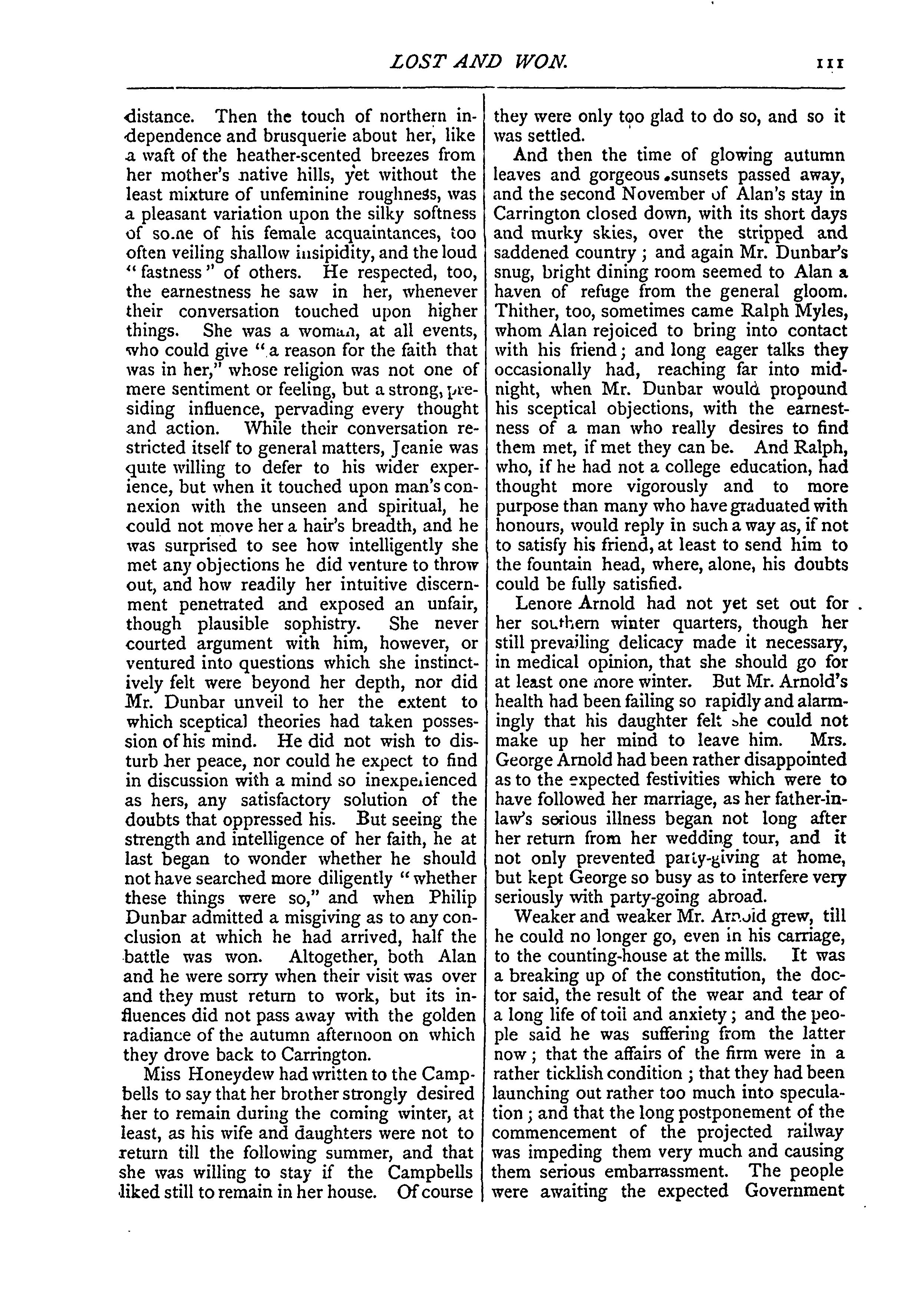 LOST AND WON. 111

distance. Then the touch of northern independence and brusquerie about her, like a waft of the heather-scented breezes from her mother's native hills, yet without the least mixture of unfeminine roughness, was a pleasant variation upon the silky softness of some of his female acquaintances, too often veiling shallow insipidity, and the loud "fastness" of others. He respected, too, the earnestness he saw in her, whenever their conversation touched upon higher things. She was a woman, at all events, who could give "a reason for the faith that was in her," whose religion was not one of mere sentiment or feeling, but a strong, presiding influence, pervading every thought and action. While their conversation restricted itself to general matters, Jeanie was quite willing to defer to his wider experience, but when it touched upon man's connexion with the unseen and spiritual, he could not move her a hair's breadth, and he was surprised to see how intelligently she met any objections he did venture to throw out, and how readily her intuitive discernment penetrated and exposed an unfair, though plausible sophistry. She never courted argument with him, however, or ventured into questions which she instinctively felt were beyond her depth, nor did Mr. Dunbar unveil to her the extent to which sceptical theories had taken possession of his mind. He did not wish to disturb her peace, nor could he expect to find in discussion with a mind so inexperienced as hers, any satisfactory solution of the doubts that oppressed his. But seeing the strength and intelligence of her faith, he at last began to wonder whether he should not have searched more diligently "whether these things were so," and when Philip Dunbar admitted a misgiving as to any conclusion at which he had arrived, half the battle was won. Altogether, both Alan and he were sorry when their visit was over and they must return to work, but its influences did not pass away with the golden radiance of the autumn afternoon on which they drove back to Carrington.

Miss Honeydew had written to the Campbells to say that her brother strongly desired her to remain during the coming winter, at least, as his wife and daughters were not to return till the following summer, and that she was willing to stay if the Campbells liked still to remain in her house. Of course they were only too glad to do so, and so it was settled.

And then the time of glowing autumn leaves and gorgeous sunsets passed away, and the second November of Alan's stay in Carrington closed down, with its short days and murky skies, over the stripped and saddened country; and again Mr. Dunbar's snug, bright dining room seemed to Alan a haven of refuge from the general gloom. Thither, too, sometimes came Ralph Myles, whom Alan rejoiced to bring into contact with his friend; and long eager talks they occasionally had, reaching far into midnight, when Mr. Dunbar would propound his sceptical objections, with the earnestness of a man who really desires to find them met, if met they can be. And Ralph, who, if he had not a college education, had thought more vigorously and to more purpose than many who have graduated with honours, would reply in such a way as, if not to satisfy his friend, at least to send him to the fountain head, where, alone, his doubts could be fully satisfied.

Lenore Arnold had not yet set out for her southern winter quarters, though her still prevailing delicacy made it necessary, in medical opinion, that she should go for at least one more winter. But Mr. Arnold's health had been failing so rapidly and alarmingly that his daughter felt she could not make up her mind to leave him. Mrs. George Arnold had been rather disappointed as to the expected festivities which were to have followed her marriage, as her father-in-law's serious illness began not long after her return from her wedding tour, and it not only prevented party-giving at home, but kept George so busy as to interfere very seriously with party-going abroad.

Weaker and weaker Mr. Arnold grew, till he could no longer go, even in his carriage, to the counting-house at the mills. It was a breaking up of the constitution, the doctor said, the result of the wear and tear of a long life of toil and anxiety; and the people said he was suffering from the latter now; that the affairs of the firm were in a rather ticklish condition; that they had been launching out rather too much into speculation; and that the long postponement of the commencement of the projected railway was impeding them very much and causing them serious embarrassment. The people were awaiting the expected Government